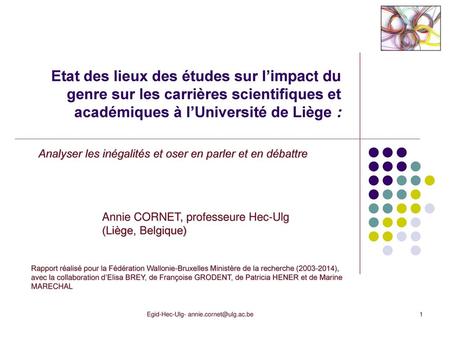 Etat des lieux des études sur l'impact du genre sur les carrières scientifiques et académiques à l'Université de Liège :

Analyser les inégalités et oser en parler et en débattre

Annie CORNET, professeure Hec-Ulg
(Liège, Belgique)

Rapport réalisé pour la Fédération Wallonie-Bruxelles Ministère de la recherche (2003-2014), avec la collaboration d'Elisa BREY, de Françoise GRODENT, de Patricia HENER et de Marine MARECHAL

Egid-Hec-Ulg- annie.cornet@ulg.ac.be

1